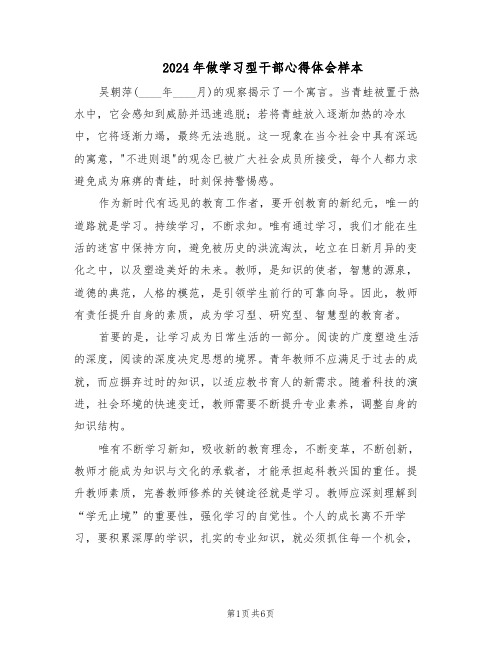 2024年做学习型干部心得体会样本

吴朝萍(____年____月)的观察揭示了一个寓言。当青蛙被置于热水中，它会感知到威胁并迅速逃脱；若将青蛙放入逐渐加热的冷水中，它将逐渐力竭，最终无法逃脱。这一现象在当今社会中具有深远的寓意，"不进则退"的观念已被广大社会成员所接受，每个人都力求避免成为麻痹的青蛙，时刻保持警惕感。

作为新时代有远见的教育工作者，要开创教育的新纪元，唯一的道路就是学习。持续学习，不断求知。唯有通过学习，我们才能在生活的迷宫中保持方向，避免被历史的洪流淘汰，屹立在日新月异的变化之中，以及塑造美好的未来。教师，是知识的使者，智慧的源泉，道德的典范，人格的模范，是引领学生前行的可靠向导。因此，教师有责任提升自身的素质，成为学习型、研究型、智慧型的教育者。

首要的是，让学习成为日常生活的一部分。阅读的广度塑造生活的深度，阅读的深度决定思想的境界。青年教师不应满足于过去的成就，而应摒弃过时的知识，以适应教书育人的新需求。随着科技的演进，社会环境的快速变迁，教师需要不断提升专业素养，调整自身的知识结构。

唯有不断学习新知，吸收新的教育理念，不断变革，不断创新，教师才能成为知识与文化的承载者，才能承担起科教兴国的重任。提升教师素质，完善教师修养的关键途径就是学习。教师应深刻理解到“学无止境”的重要性，强化学习的自觉性。个人的成长离不开学习，要积累深厚的学识，扎实的专业知识，就必须抓住每一个机会，

第1页 共6页